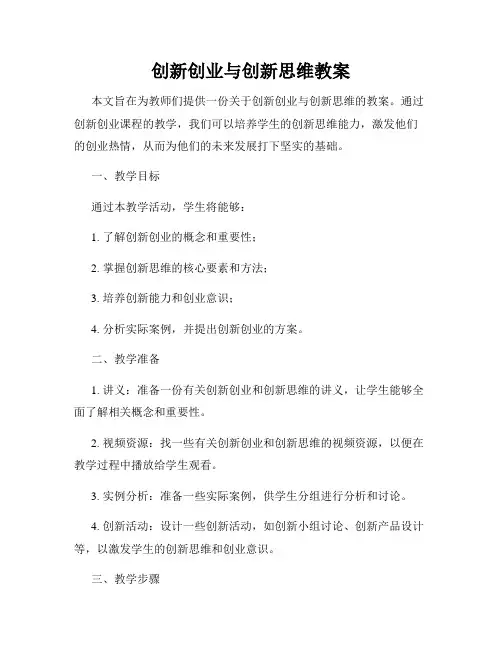 创新创业与创新思维教案

本文旨在为教师们提供一份关于创新创业与创新思维的教案。通过创新创业课程的教学，我们可以培养学生的创新思维能力，激发他们的创业热情，从而为他们的未来发展打下坚实的基础。

一、教学目标

通过本教学活动，学生将能够：

1. 了解创新创业的概念和重要性；

2. 掌握创新思维的核心要素和方法；

3. 培养创新能力和创业意识；

4. 分析实际案例，并提出创新创业的方案。

二、教学准备

1. 讲义：准备一份有关创新创业和创新思维的讲义，让学生能够全面了解相关概念和重要性。

2. 视频资源：找一些有关创新创业和创新思维的视频资源，以便在教学过程中播放给学生观看。

3. 实例分析：准备一些实际案例，供学生分组进行分析和讨论。

4. 创新活动：设计一些创新活动，如创新小组讨论、创新产品设计等，以激发学生的创新思维和创业意识。

三、教学步骤